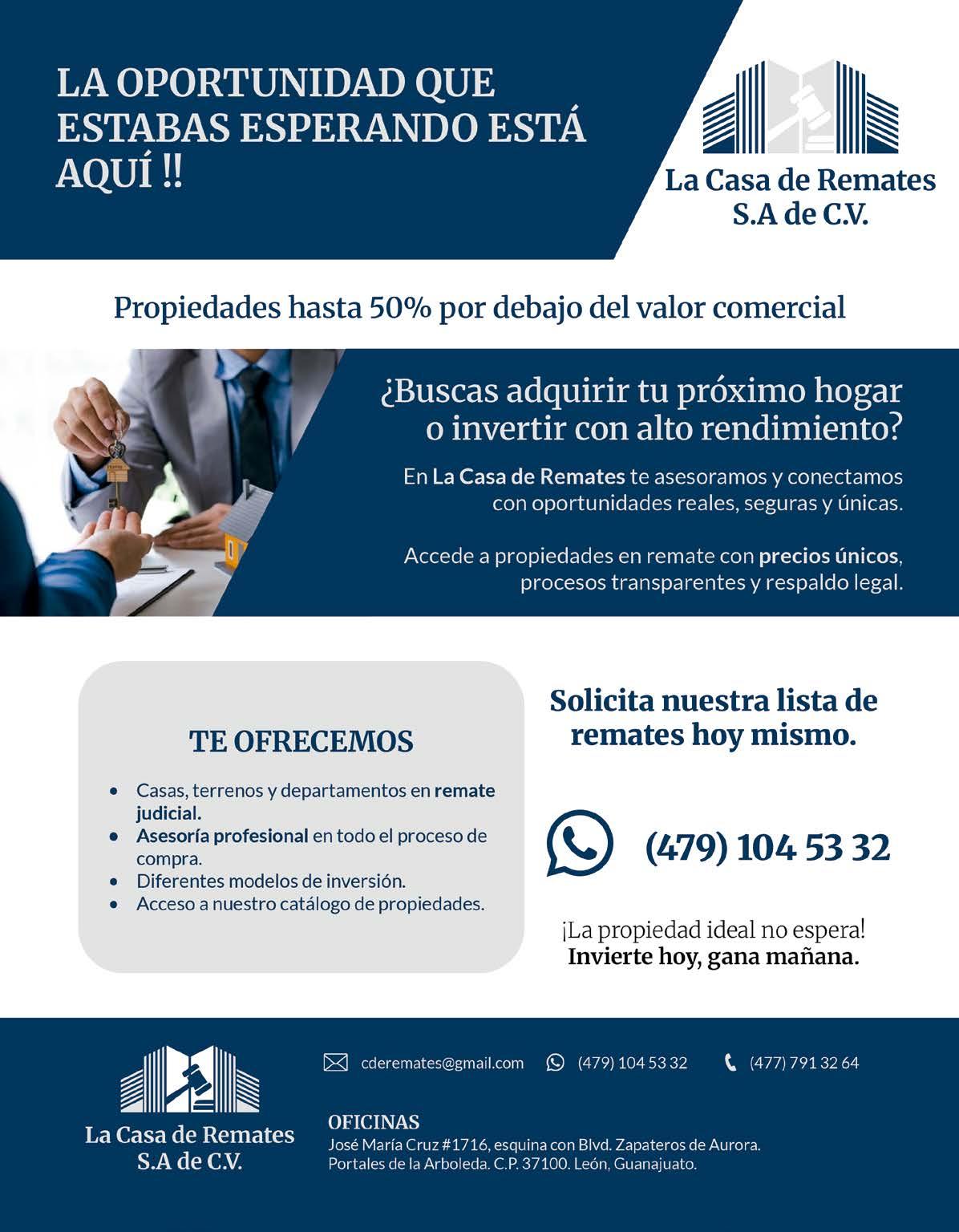 LA OPORTUNIDAD QUE ESTABAS ESPERANDO ESTÁ AQUÍ !!

La Casa de Remates
S.A de C.V.

Propiedades hasta 50% por debajo del valor comercial

¿Buscas adquirir tu próximo hogar o invertir con alto rendimiento?

En La Casa de Remates te asesoramos y conectamos con oportunidades reales, seguras y únicas.

Accede a propiedades en remate con precios únicos, procesos transparentes y respaldo legal.

TE OFRECEMOS

• Casas, terrenos y departamentos en remate judicial.
• Asesoría profesional en todo el proceso de compra.
• Diferentes modelos de inversión.
• Acceso a nuestro catálogo de propiedades.

Solicita nuestra lista de remates hoy mismo.

(479) 104 53 32

¡La propiedad ideal no espera!
Invierte hoy, gana mañana.

La Casa de Remates
S.A de C.V.

cderemates@gmail.com (479) 104 53 32 (477) 791 32 64

OFICINAS
José María Cruz #1716, esquina con Blvd. Zapateros de Aurora.
Portales de la Arboleda. C.P. 37100. León, Guanajuato.